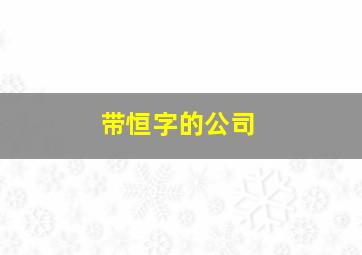 带恒字的公司